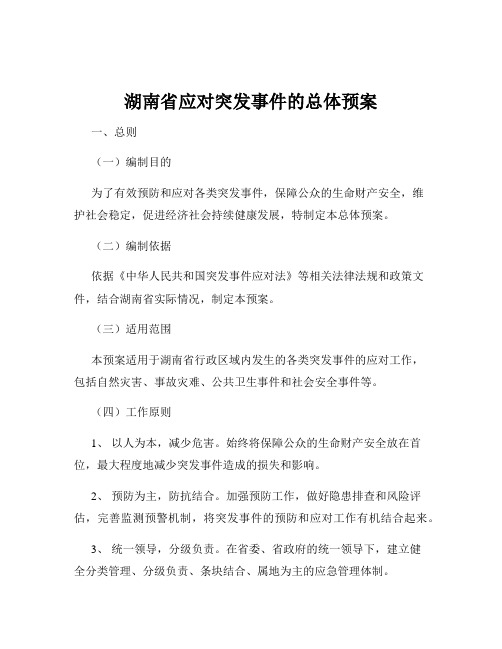 湖南省应对突发事件的总体预案

一、总则

（一）编制目的

为了有效预防和应对各类突发事件，保障公众的生命财产安全，维护社会稳定，促进经济社会持续健康发展，特制定本总体预案。

（二）编制依据

依据《中华人民共和国突发事件应对法》等相关法律法规和政策文件，结合湖南省实际情况，制定本预案。

（三）适用范围

本预案适用于湖南省行政区域内发生的各类突发事件的应对工作，包括自然灾害、事故灾难、公共卫生事件和社会安全事件等。

（四）工作原则

1、 以人为本，减少危害。始终将保障公众的生命财产安全放在首位，最大程度地减少突发事件造成的损失和影响。

2、 预防为主，防抗结合。加强预防工作，做好隐患排查和风险评估，完善监测预警机制，将突发事件的预防和应对工作有机结合起来。

3、 统一领导，分级负责。在省委、省政府的统一领导下，建立健全分类管理、分级负责、条块结合、属地为主的应急管理体制。